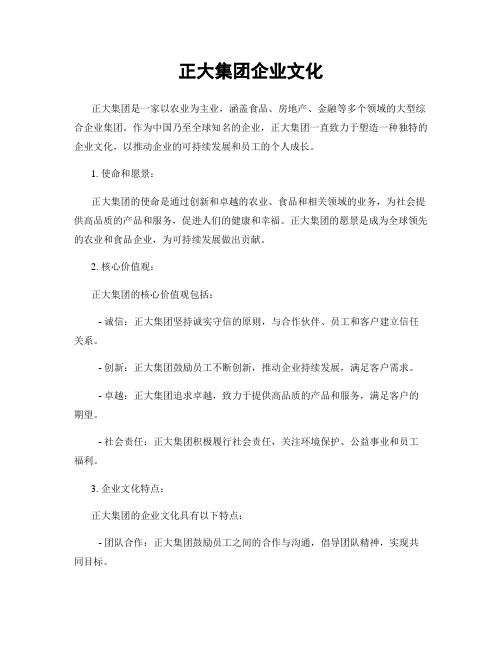 正大集团企业文化

正大集团是一家以农业为主业，涵盖食品、房地产、金融等多个领域的大型综合企业集团。作为中国乃至全球知名的企业，正大集团一直致力于塑造一种独特的企业文化，以推动企业的可持续发展和员工的个人成长。

1. 使命和愿景：

正大集团的使命是通过创新和卓越的农业、食品和相关领域的业务，为社会提供高品质的产品和服务，促进人们的健康和幸福。正大集团的愿景是成为全球领先的农业和食品企业，为可持续发展做出贡献。

2. 核心价值观：

正大集团的核心价值观包括：

- 诚信：正大集团坚持诚实守信的原则，与合作伙伴、员工和客户建立信任关系。

- 创新：正大集团鼓励员工不断创新，推动企业持续发展，满足客户需求。

- 卓越：正大集团追求卓越，致力于提供高品质的产品和服务，满足客户的期望。

- 社会责任：正大集团积极履行社会责任，关注环境保护、公益事业和员工福利。

3. 企业文化特点：

正大集团的企业文化具有以下特点：

- 团队合作：正大集团鼓励员工之间的合作与沟通，倡导团队精神，实现共同目标。